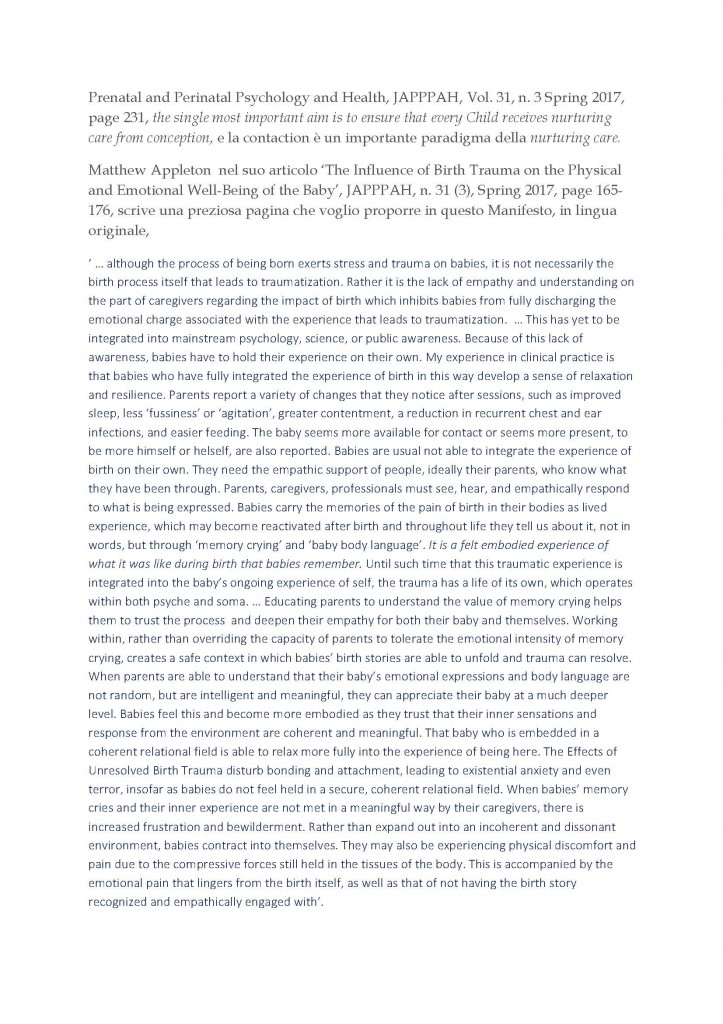 Prenatal and Perinatal Psychology and Health, JAPPPAH, Vol. 31, n. 3 Spring 2017, page 231, the single most important aim is to ensure that every Child receives nurturing care from conception, e la contaction è un importante paradigma della nurturing care.

Matthew Appleton nel suo articolo 'The Influence of Birth Trauma on the Physical and Emotional Well-Being of the Baby', JAPPPAH, n. 31 (3), Spring 2017, page 165-176, scrive una preziosa pagina che voglio proporre in questo Manifesto, in lingua originale,

' … although the process of being born exerts stress and trauma on babies, it is not necessarily the birth process itself that leads to traumatization. Rather it is the lack of empathy and understanding on the part of caregivers regarding the impact of birth which inhibits babies from fully discharging the emotional charge associated with the experience that leads to traumatization. … This has yet to be integrated into mainstream psychology, science, or public awareness. Because of this lack of awareness, babies have to hold their experience on their own. My experience in clinical practice is that babies who have fully integrated the experience of birth in this way develop a sense of relaxation and resilience. Parents report a variety of changes that they notice after sessions, such as improved sleep, less 'fussiness' or 'agitation', greater contentment, a reduction in recurrent chest and ear infections, and easier feeding. The baby seems more available for contact or seems more present, to be more himself or helself, are also reported. Babies are usual not able to integrate the experience of birth on their own. They need the empathic support of people, ideally their parents, who know what they have been through. Parents, caregivers, professionals must see, hear, and empathically respond to what is being expressed. Babies carry the memories of the pain of birth in their bodies as lived experience, which may become reactivated after birth and throughout life they tell us about it, not in words, but through 'memory crying' and 'baby body language'. It is a felt embodied experience of what it was like during birth that babies remember. Until such time that this traumatic experience is integrated into the baby's ongoing experience of self, the trauma has a life of its own, which operates within both psyche and soma. … Educating parents to understand the value of memory crying helps them to trust the process and deepen their empathy for both their baby and themselves. Working within, rather than overriding the capacity of parents to tolerate the emotional intensity of memory crying, creates a safe context in which babies' birth stories are able to unfold and trauma can resolve. When parents are able to understand that their baby's emotional expressions and body language are not random, but are intelligent and meaningful, they can appreciate their baby at a much deeper level. Babies feel this and become more embodied as they trust that their inner sensations and response from the environment are coherent and meaningful. That baby who is embedded in a coherent relational field is able to relax more fully into the experience of being here. The Effects of Unresolved Birth Trauma disturb bonding and attachment, leading to existential anxiety and even terror, insofar as babies do not feel held in a secure, coherent relational field. When babies' memory cries and their inner experience are not met in a meaningful way by their caregivers, there is increased frustration and bewilderment. Rather than expand out into an incoherent and dissonant environment, babies contract into themselves. They may also be experiencing physical discomfort and pain due to the compressive forces still held in the tissues of the body. This is accompanied by the emotional pain that lingers from the birth itself, as well as that of not having the birth story recognized and empathically engaged with'.